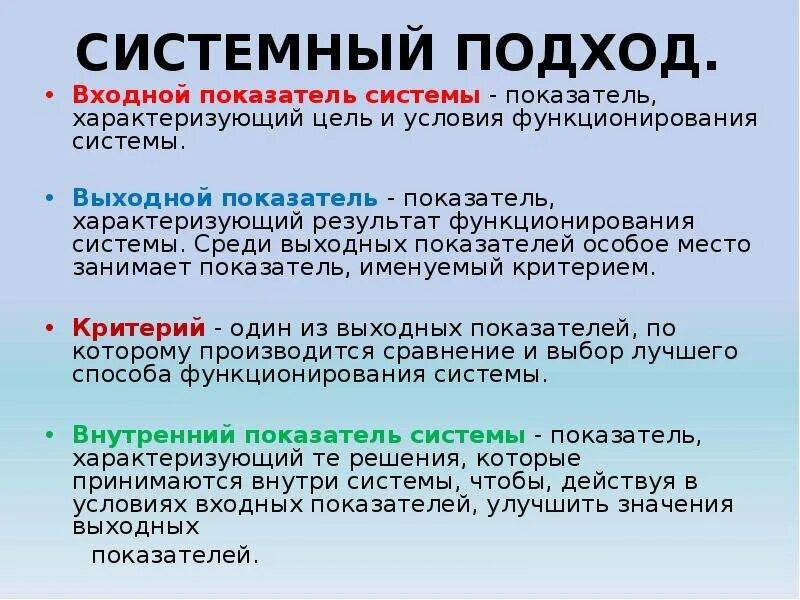 СИСТЕМНЫЙ ПОДХОД.

• Входной показатель системы - показатель, характеризующий цель и условия функционирования системы.

• Выходной показатель - показатель, характеризующий результат функционирования системы. Среди выходных показателей особое место занимает показатель, именуемый критерием.

• Критерий - один из выходных показателей, по которому производится сравнение и выбор лучшего способа функционирования системы.

• Внутренний показатель системы - показатель, характеризующий те решения, которые принимаются внутри системы, чтобы, действуя в условиях входных показателей, улучшить значения выходных

показателей.